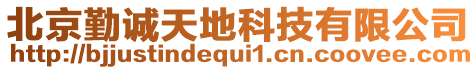 北京勤诚天地科技有限公司
http://bjjustindequi1.cn.coovee.com